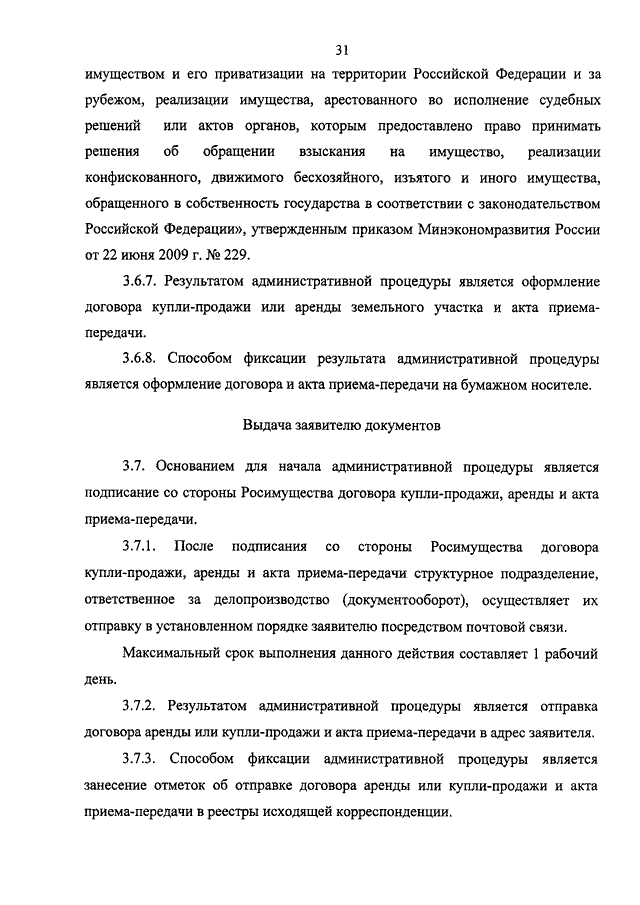 31

имуществом и его приватизации на территории Российской Федерации и за рубежом, реализации имущества, арестованного во исполнение судебных решений или актов органов, которым предоставлено право принимать решения об обращении взыскания на имущество, реализации конфискованного, движимого бесхозяйного, изъятого и иного имущества, обращенного в собственность государства в соответствии с законодательством Российской Федерации», утвержденным приказом Минэкономразвития России от 22 июня 2009 г. № 229.

3.6.7. Результатом административной процедуры является оформление договора купли-продажи или аренды земельного участка и акта приема-передачи.

3.6.8. Способом фиксации результата административной процедуры является оформление договора и акта приема-передачи на бумажном носителе.

Выдача заявителю документов

3.7. Основанием для начала административной процедуры является подписание со стороны Росимущества договора купли-продажи, аренды и акта приема-передачи.

3.7.1. После подписания со стороны Росимущества договора купли-продажи, аренды и акта приема-передачи структурное подразделение, ответственное за делопроизводство (документооборот), осуществляет их отправку в установленном порядке заявителю посредством почтовой связи.

Максимальный срок выполнения данного действия составляет 1 рабочий день.

3.7.2. Результатом административной процедуры является отправка договора аренды или купли-продажи и акта приема-передачи в адрес заявителя.

3.7.3. Способом фиксации административной процедуры является занесение отметок об отправке договора аренды или купли-продажи и акта приема-передачи в реестры исходящей корреспонденции.